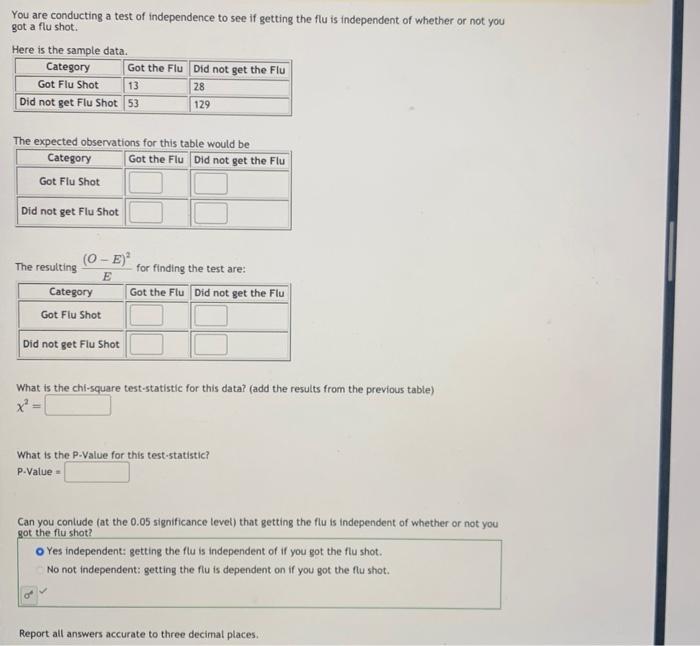 You are conducting a test of independence to see if getting the flu is independent of whether or not you got a flu shot.

Here is the sample data.

| Category | Got the Flu | Did not get the Flu |
|---|---|---|
| Got Flu Shot | 13 | 28 |
| Did not get Flu Shot | 53 | 129 |

The expected observations for this table would be

| Category | Got the Flu | Did not get the Flu |
|---|---|---|
| Got Flu Shot | | |
| Did not get Flu Shot | | |

The resulting $\frac{(O-E)^2}{E}$ for finding the test are:

| Category | Got the Flu | Did not get the Flu |
|---|---|---|
| Got Flu Shot | | |
| Did not get Flu Shot | | |

What is the chi-square test-statistic for this data? (add the results from the previous table)
$\chi^2 =$

What is the P-Value for this test-statistic?
P-Value =

Can you conlude (at the 0.05 significance level) that getting the flu is independent of whether or not you got the flu shot?
Yes independent: getting the flu is independent of if you got the flu shot.
No not independent: getting the flu is dependent on if you got the flu shot.

Report all answers accurate to three decimal places.